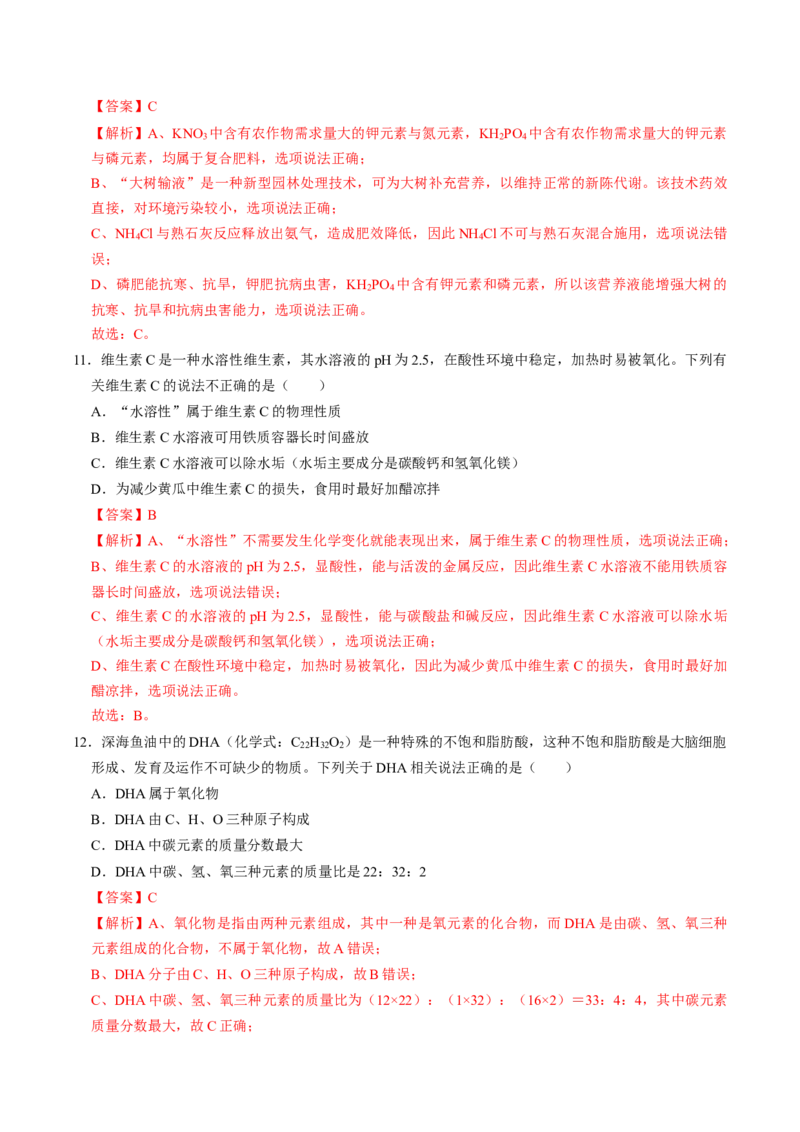 【答案】C

【解析】A、$KNO_3$中含有农作物需求量大的钾元素与氮元素，$KH_2PO_4$中含有农作物需求量大的钾元素与磷元素，均属于复合肥料，选项说法正确；

B、“大树输液”是一种新型园林处理技术，可为大树补充营养，以维持正常的新陈代谢。该技术药效直接，对环境污染较小，选项说法正确；

C、$NH_4Cl$与熟石灰反应释放出氨气，造成肥效降低，因此$NH_4Cl$不可与熟石灰混合施用，选项说法错误；

D、磷肥能抗寒、抗旱，钾肥抗病虫害，$KH_2PO_4$中含有钾元素和磷元素，所以该营养液能增强大树的抗寒、抗旱和抗病虫害能力，选项说法正确。

故选：C。

11．维生素C是一种水溶性维生素，其水溶液的pH为2.5，在酸性环境中稳定，加热时易被氧化。下列有关维生素C的说法不正确的是（　　）

A．“水溶性”属于维生素C的物理性质

B．维生素C水溶液可用铁质容器长时间盛放

C．维生素C水溶液可以除水垢（水垢主要成分是碳酸钙和氢氧化镁）

D．为减少黄瓜中维生素C的损失，食用时最好加醋凉拌

【答案】B

【解析】A、“水溶性”不需要发生化学变化就能表现出来，属于维生素C的物理性质，选项说法正确；

B、维生素C的水溶液的pH为2.5，显酸性，能与活泼的金属反应，因此维生素C水溶液不能用铁质容器长时间盛放，选项说法错误；

C、维生素C的水溶液的pH为2.5，显酸性，能与碳酸盐和碱反应，因此维生素C水溶液可以除水垢（水垢主要成分是碳酸钙和氢氧化镁），选项说法正确；

D、维生素C在酸性环境中稳定，加热时易被氧化，因此为减少黄瓜中维生素C的损失，食用时最好加醋凉拌，选项说法正确。

故选：B。

12．深海鱼油中的DHA（化学式：$C_{22}H_{32}O_2$）是一种特殊的不饱和脂肪酸，这种不饱和脂肪酸是大脑细胞形成、发育及运作不可缺少的物质。下列关于DHA相关说法正确的是（　　）

A．DHA属于氧化物

B．DHA由C、H、O三种原子构成

C．DHA中碳元素的质量分数最大

D．DHA中碳、氢、氧三种元素的质量比是22：32：2

【答案】C

【解析】A、氧化物是指由两种元素组成，其中一种是氧元素的化合物，而DHA是由碳、氢、氧三种元素组成的化合物，不属于氧化物，故A错误；

B、DHA分子由C、H、O三种原子构成，故B错误；

C、DHA中碳、氢、氧三种元素的质量比为（12×22）：（1×32）：（16×2）＝33：4：4，其中碳元素质量分数最大，故C正确；